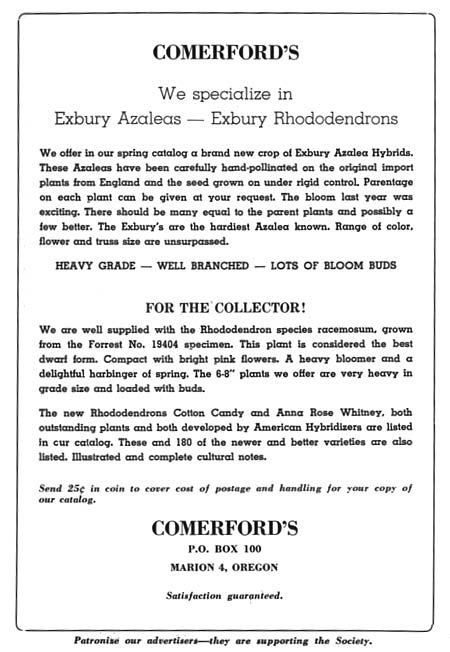 COMERFORD'S

We specialize in
Exbury Azaleas — Exbury Rhododendrons

We offer in our spring catalog a brand new crop of Exbury Azalea Hybrids. These Azaleas have been carefully hand-pollinated on the original import plants from England and the seed grown on under rigid control. Parentage on each plant can be given at your request. The bloom last year was exciting. There should be many equal to the parent plants and possibly a few better. The Exbury's are the hardiest Azalea known. Range of color, flower and truss size are unsurpassed.

HEAVY GRADE — WELL BRANCHED — LOTS OF BLOOM BUDS

FOR THE COLLECTOR!

We are well supplied with the Rhododendron species racemosum, grown from the Forrest No. 19404 specimen. This plant is considered the best dwarf form. Compact with bright pink flowers. A heavy bloomer and a delightful harbinger of spring. The 6-8" plants we offer are very heavy in grade size and loaded with buds.

The new Rhododendrons Cotton Candy and Anna Rose Whitney, both outstanding plants and both developed by American Hybridizers are listed in cur catalog. These and 180 of the newer and better varieties are also listed. Illustrated and complete cultural notes.

Send 25¢ in coin to cover cost of postage and handling for your copy of our catalog.

COMERFORD'S
P.O. BOX 100
MARION 4, OREGON

Satisfaction guaranteed.

Patronize our advertisers—they are supporting the Society.